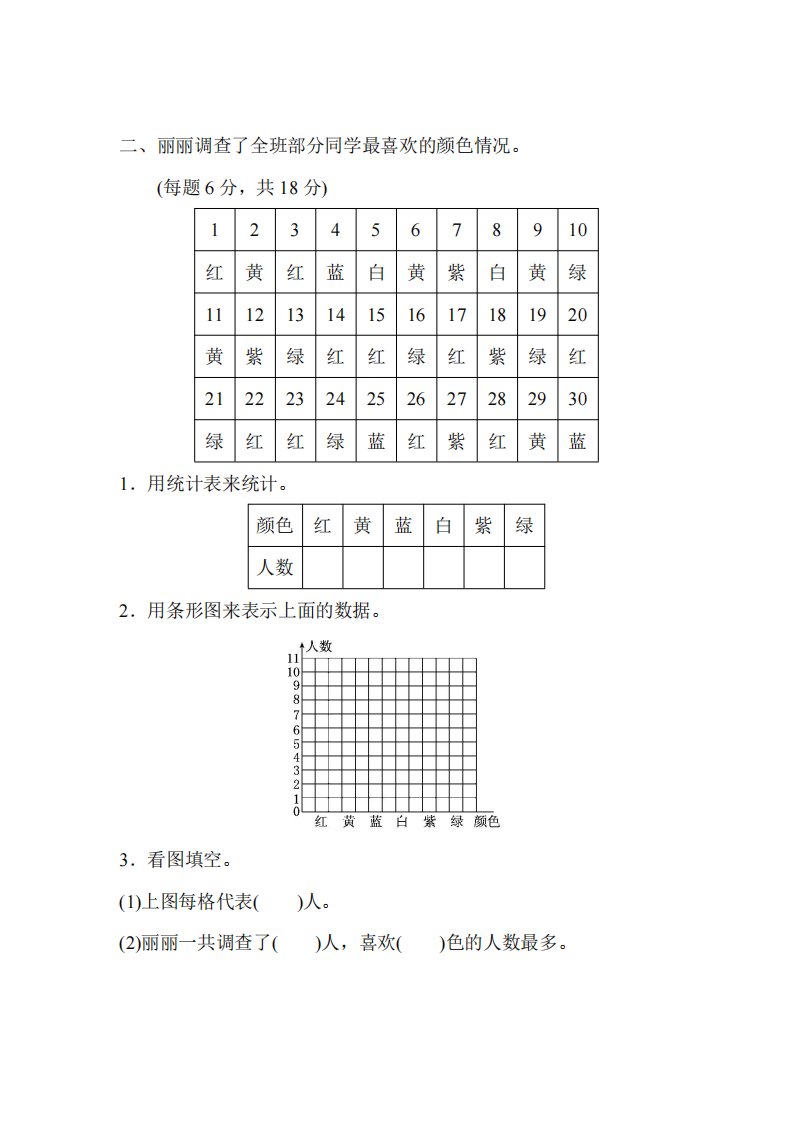 二、丽丽调查了全班部分同学最喜欢的颜色情况。

(每题 6 分，共 18 分)

| 1 | 2 | 3 | 4 | 5 | 6 | 7 | 8 | 9 | 10 |
|---|---|---|---|---|---|---|---|---|---|
| 红 | 黄 | 红 | 蓝 | 白 | 黄 | 紫 | 白 | 黄 | 绿 |
| 11 | 12 | 13 | 14 | 15 | 16 | 17 | 18 | 19 | 20 |
| 黄 | 紫 | 绿 | 红 | 红 | 绿 | 红 | 紫 | 绿 | 红 |
| 21 | 22 | 23 | 24 | 25 | 26 | 27 | 28 | 29 | 30 |
| 绿 | 红 | 红 | 绿 | 蓝 | 红 | 紫 | 红 | 黄 | 蓝 |

1．用统计表来统计。

| 颜色 | 红 | 黄 | 蓝 | 白 | 紫 | 绿 |
|---|---|---|---|---|---|---|
| 人数 | | | | | | |

2．用条形图来表示上面的数据。

人数
11
10
9
8
7
6
5
4
3
2
1
0
红 黄 蓝 白 紫 绿 颜色

3．看图填空。

(1)上图每格代表(　　)人。

(2)丽丽一共调查了(　　)人，喜欢(　　)色的人数最多。